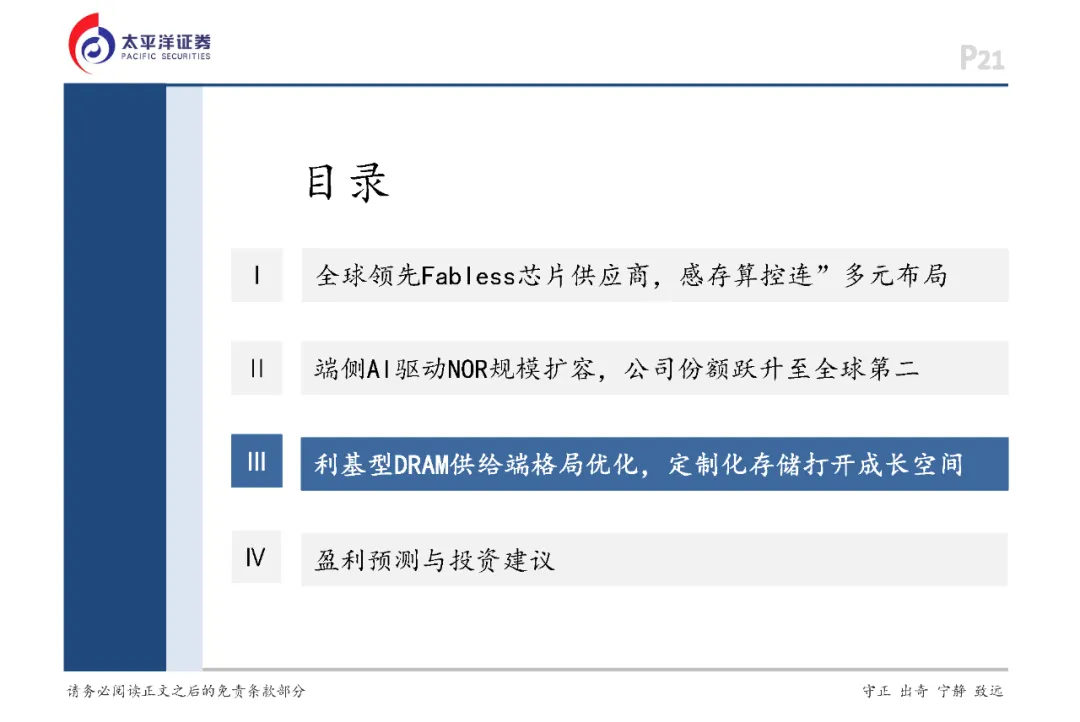 太平洋证券
PACIFIC SECURITIES

P21

目录

I

全球领先Fabless芯片供应商，感存算控连”多元布局

II

端侧AI驱动NOR规模扩容，公司份额跃升至全球第二

III

利基型DRAM供给端格局优化，定制化存储打开成长空间

IV

盈利预测与投资建议

请务必阅读正文之后的免责条款部分

守正 出奇 宁静 致远